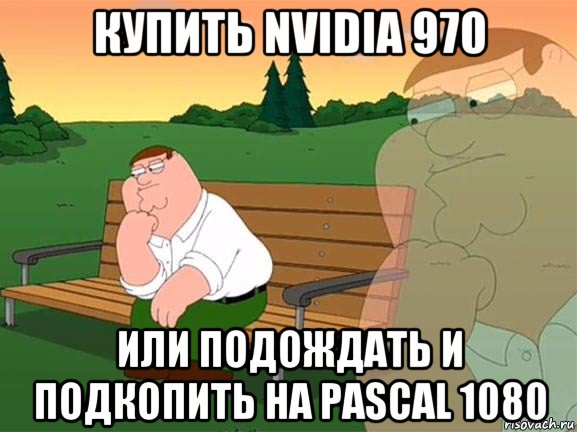 КУПИТЬ NVIDIA 970

ИЛИ ПОДОЖДАТЬ И ПОДКОПИТЬ НА PASCAL 1080

risovach.ru